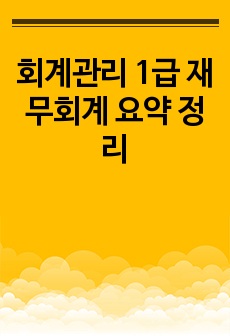 회계관리 1급 재무회계 요약 정리